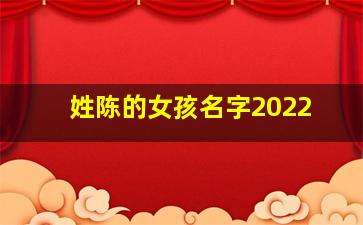 姓陈的女孩名字2022